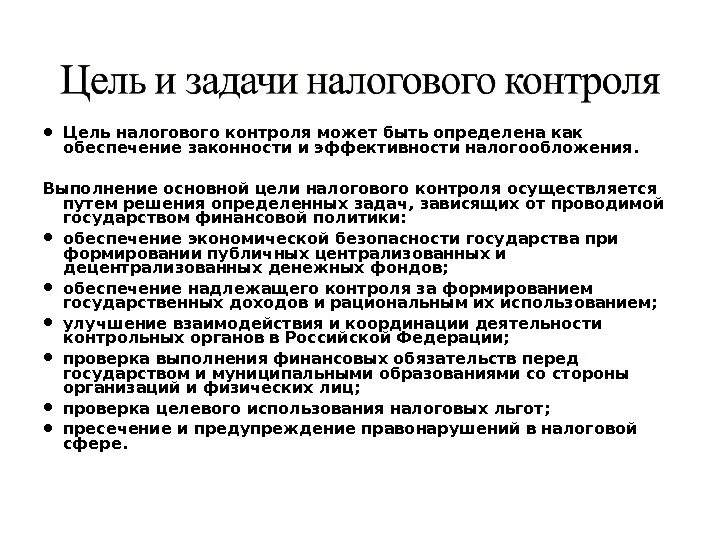 Цель и задачи налогового контроля

• Цель налогового контроля может быть определена как обеспечение законности и эффективности налогообложения.

Выполнение основной цели налогового контроля осуществляется путем решения определенных задач, зависящих от проводимой государством финансовой политики:

• обеспечение экономической безопасности государства при формировании публичных централизованных и децентрализованных денежных фондов;
• обеспечение надлежащего контроля за формированием государственных доходов и рациональным их использованием;
• улучшение взаимодействия и координации деятельности контрольных органов в Российской Федерации;
• проверка выполнения финансовых обязательств перед государством и муниципальными образованиями со стороны организаций и физических лиц;
• проверка целевого использования налоговых льгот;
• пресечение и предупреждение правонарушений в налоговой сфере.